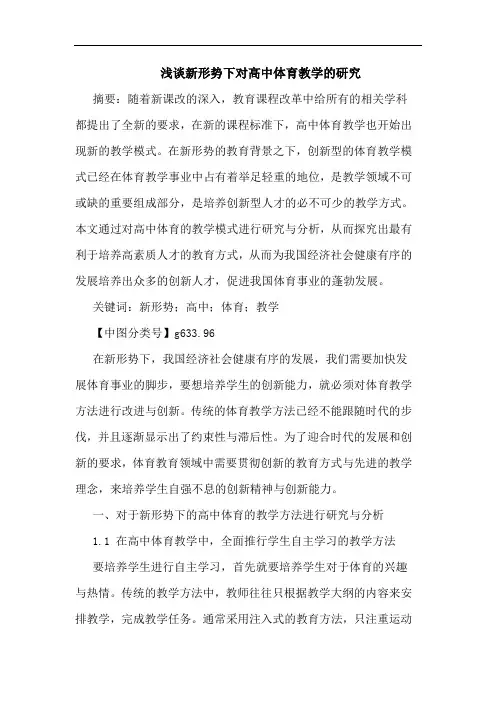 浅谈新形势下对高中体育教学的研究

摘要：随着新课改的深入，教育课程改革中给所有的相关学科都提出了全新的要求，在新的课程标准下，高中体育教学也开始出现新的教学模式。在新形势的教育背景之下，创新型的体育教学模式已经在体育教学事业中占有着举足轻重的地位，是教学领域不可或缺的重要组成部分，是培养创新型人才的必不可少的教学方式。本文通过对高中体育的教学模式进行研究与分析，从而探究出最有利于培养高素质人才的教育方式，从而为我国经济社会健康有序的发展培养出众多的创新人才，促进我国体育事业的蓬勃发展。

关键词：新形势；高中；体育；教学

【中图分类号】g633.96

在新形势下，我国经济社会健康有序的发展，我们需要加快发展体育事业的脚步，要想培养学生的创新能力，就必须对体育教学方法进行改进与创新。传统的体育教学方法已经不能跟随时代的步伐，并且逐渐显示出了约束性与滞后性。为了迎合时代的发展和创新的要求，体育教育领域中需要贯彻创新的教育方式与先进的教学理念，来培养学生自强不息的创新精神与创新能力。

一、对于新形势下的高中体育的教学方法进行研究与分析

1.1 在高中体育教学中，全面推行学生自主学习的教学方法

要培养学生进行自主学习，首先就要培养学生对于体育的兴趣与热情。传统的教学方法中，教师往往只根据教学大纲的内容来安排教学，完成教学任务。通常采用注入式的教育方法，只注重运动